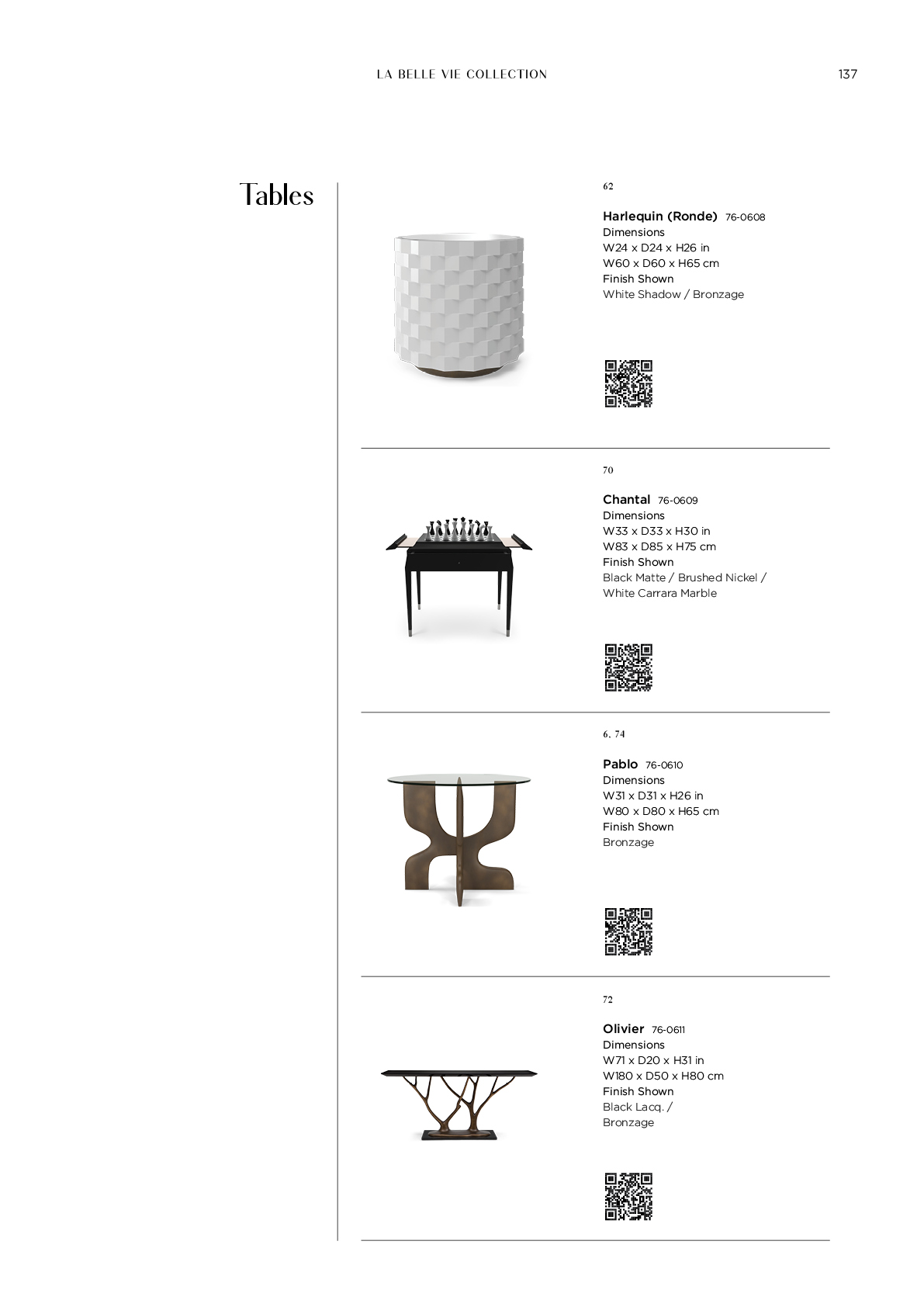 LA BELLE VIE COLLECTION

137

Tables

62

Harlequin (Ronde) 76-0608
Dimensions
W24 x D24 x H26 in
W60 x D60 x H65 cm
Finish Shown
White Shadow / Bronzage

70

Chantal 76-0609
Dimensions
W33 x D33 x H30 in
W83 x D85 x H75 cm
Finish Shown
Black Matte / Brushed Nickel / White Carrara Marble

6, 74

Pablo 76-0610
Dimensions
W31 x D31 x H26 in
W80 x D80 x H65 cm
Finish Shown
Bronzage

72

Olivier 76-0611
Dimensions
W71 x D20 x H31 in
W180 x D50 x H80 cm
Finish Shown
Black Lacq. /
Bronzage